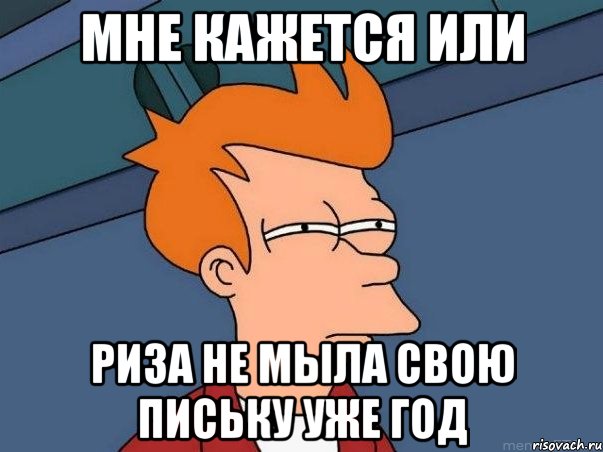 МНЕ КАЖЕТСЯ ИЛИ

РИЗА НЕ МЫЛА СВОЮ ПИСЬКУ УЖЕ ГОД

risovach.ru